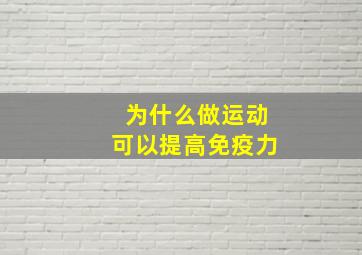 为什么做运动
可以提高免疫力